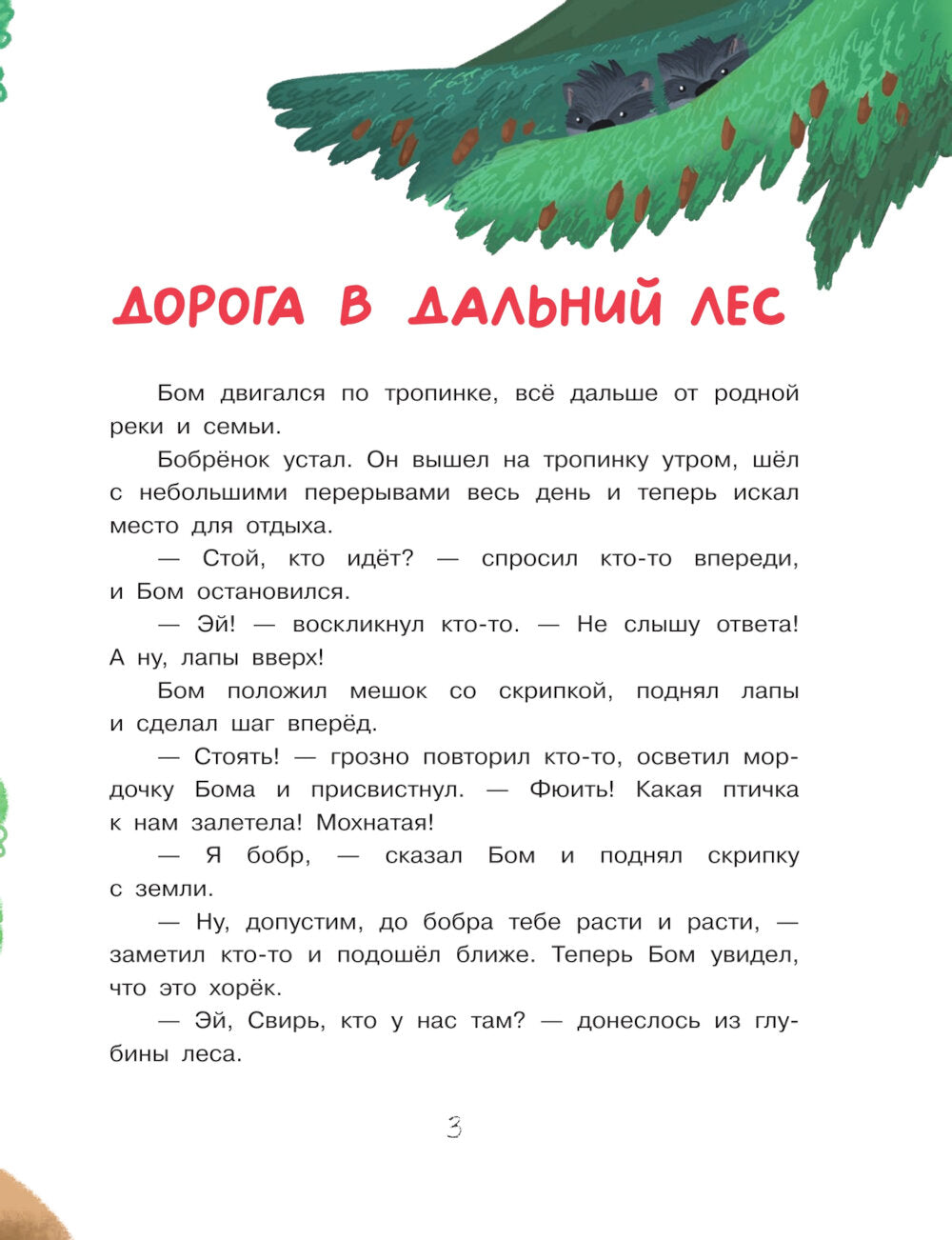 ДОРОГА В ДАЛЬНИЙ ЛЕС

Бом двигался по тропинке, всё дальше от родной реки и семьи.

Бобрёнок устал. Он вышел на тропинку утром, шёл с небольшими перерывами весь день и теперь искал место для отдыха.

— Стой, кто идёт? — спросил кто-то впереди, и Бом остановился.

— Эй! — воскликнул кто-то. — Не слышу ответа! А ну, лапы вверх!

Бом положил мешок со скрипкой, поднял лапы и сделал шаг вперёд.

— Стоять! — грозно повторил кто-то, осветил мордочку Бома и присвистнул. — Фюить! Какая птичка к нам залетела! Мохнатая!

— Я бобр, — сказал Бом и поднял скрипку с земли.

— Ну, допустим, до бобра тебе расти и расти, — заметил кто-то и подошёл ближе. Теперь Бом увидел, что это хорёк.

— Эй, Свирь, кто у нас там? — донеслось из глубины леса.

3